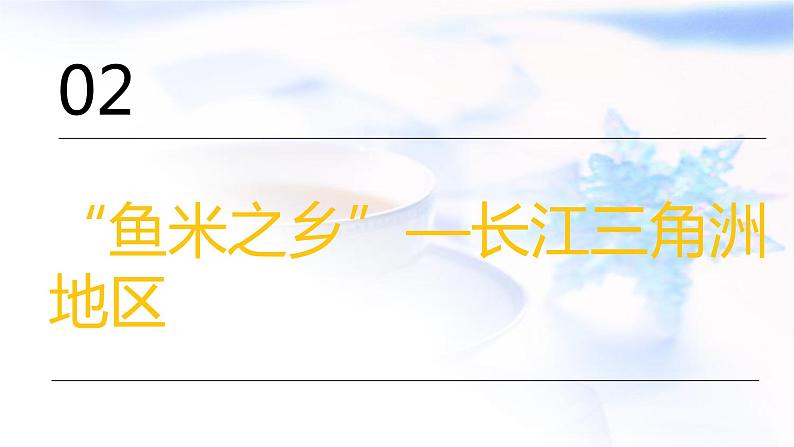 02

“鱼米之乡”—长江三角洲地区